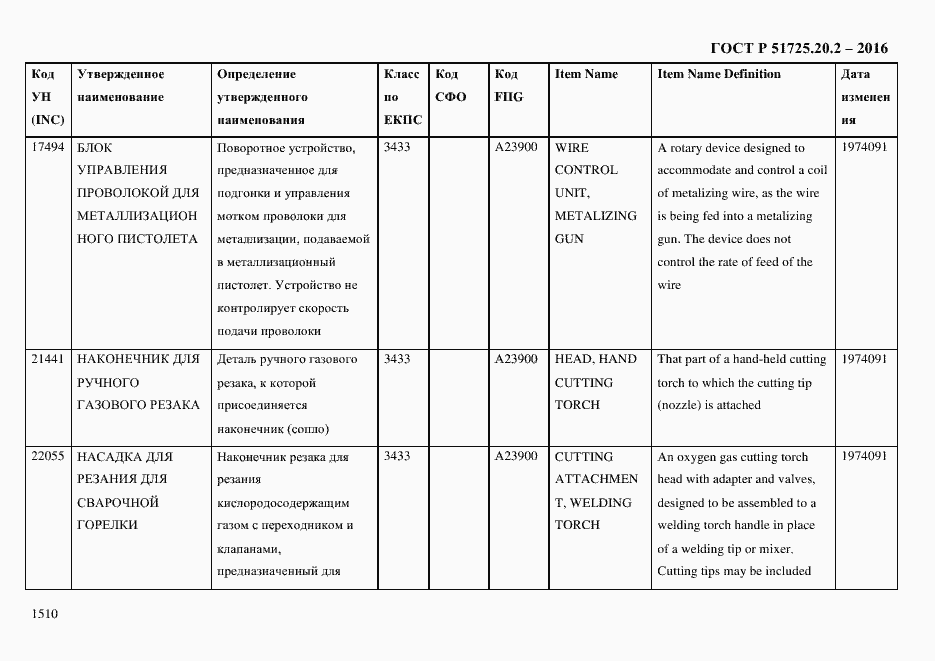 ГОСТ Р 51725.20.2 – 2016

| Код УН (INC) | Утвержденное наименование | Определение утвержденного наименования | Класс по ЕКПС | Код СФО | Код FIIG | Item Name | Item Name Definition | Дата изменения |
|---|---|---|---|---|---|---|---|---|
| 17494 | БЛОК УПРАВЛЕНИЯ ПРОВОЛОКОЙ ДЛЯ МЕТАЛЛИЗАЦИОННОГО ПИСТОЛЕТА | Поворотное устройство, предназначенное для подгонки и управления мотком проволоки для металлизации, подаваемой в металлизационный пистолет. Устройство не контролирует скорость подачи проволоки | 3433 | | A23900 | WIRE CONTROL UNIT, METALIZING GUN | A rotary device designed to accommodate and control a coil of metalizing wire, as the wire is being fed into a metalizing gun. The device does not control the rate of feed of the wire | 1974091 |
| 21441 | НАКОНЕЧНИК ДЛЯ РУЧНОГО ГАЗОВОГО РЕЗАКА | Деталь ручного газового резака, к которой присоединяется наконечник (сопло) | 3433 | | A23900 | HEAD, HAND CUTTING TORCH | That part of a hand-held cutting torch to which the cutting tip (nozzle) is attached | 1974091 |
| 22055 | НАСАДКА ДЛЯ РЕЗАНИЯ ДЛЯ СВАРОЧНОЙ ГОРЕЛКИ | Наконечник резака для резания кислородосодержащим газом с переходником и клапанами, предназначенный для | 3433 | | A23900 | CUTTING ATTACHMENT, WELDING TORCH | An oxygen gas cutting torch head with adapter and valves, designed to be assembled to a welding torch handle in place of a welding tip or mixer. Cutting tips may be included | 1974091 |

1510